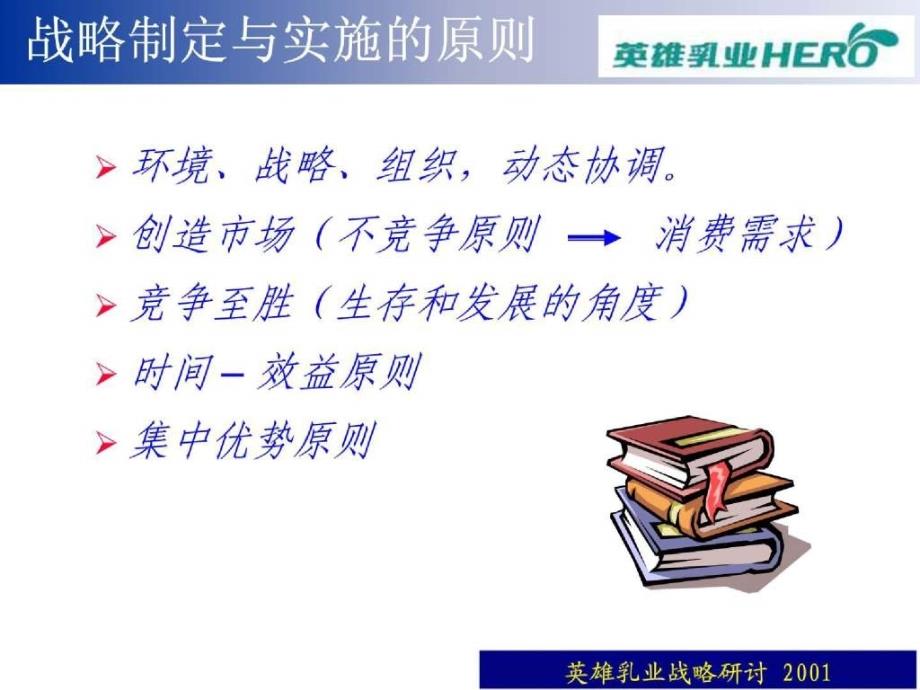 战略制定与实施的原则

英雄乳业HERO

➢ 环境、战略、组织，动态协调。
➢ 创造市场（不竞争原则 → 消费需求）
➢ 竞争至胜（生存和发展的角度）
➢ 时间 – 效益原则
➢ 集中优势原则

英雄乳业战略研讨 2001